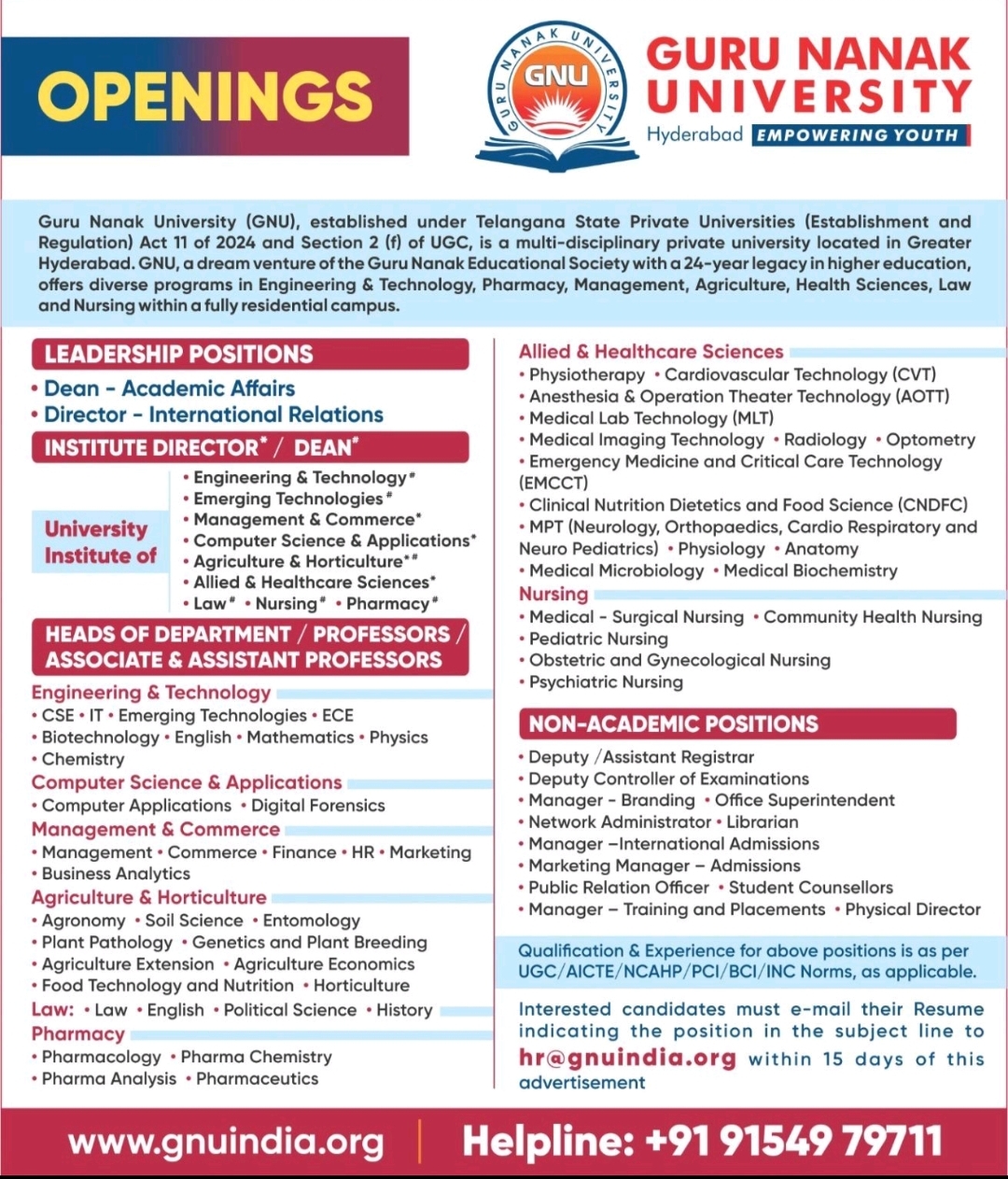 OPENINGS

GURU NANAK UNIVERSITY GNU

GURU NANAK UNIVERSITY
Hyderabad EMPOWERING YOUTH

Guru Nanak University (GNU), established under Telangana State Private Universities (Establishment and Regulation) Act 11 of 2024 and Section 2 (f) of UGC, is a multi-disciplinary private university located in Greater Hyderabad. GNU, a dream venture of the Guru Nanak Educational Society with a 24-year legacy in higher education, offers diverse programs in Engineering & Technology, Pharmacy, Management, Agriculture, Health Sciences, Law and Nursing within a fully residential campus.

LEADERSHIP POSITIONS
• Dean - Academic Affairs
• Director - International Relations

INSTITUTE DIRECTOR* / DEAN#

University Institute of
• Engineering & Technology#
• Emerging Technologies#
• Management & Commerce*
• Computer Science & Applications*
• Agriculture & Horticulture*#
• Allied & Healthcare Sciences*
• Law# • Nursing# • Pharmacy#

HEADS OF DEPARTMENT / PROFESSORS / ASSOCIATE & ASSISTANT PROFESSORS

Engineering & Technology
• CSE • IT • Emerging Technologies • ECE
• Biotechnology • English • Mathematics • Physics
• Chemistry

Computer Science & Applications
• Computer Applications • Digital Forensics

Management & Commerce
• Management • Commerce • Finance • HR • Marketing
• Business Analytics

Agriculture & Horticulture
• Agronomy • Soil Science • Entomology
• Plant Pathology • Genetics and Plant Breeding
• Agriculture Extension • Agriculture Economics
• Food Technology and Nutrition • Horticulture

Law: • Law • English • Political Science • History

Pharmacy
• Pharmacology • Pharma Chemistry
• Pharma Analysis • Pharmaceutics

Allied & Healthcare Sciences
• Physiotherapy • Cardiovascular Technology (CVT)
• Anesthesia & Operation Theater Technology (AOTT)
• Medical Lab Technology (MLT)
• Medical Imaging Technology • Radiology • Optometry
• Emergency Medicine and Critical Care Technology (EMCCT)
• Clinical Nutrition Dietetics and Food Science (CNDFC)
• MPT (Neurology, Orthopaedics, Cardio Respiratory and Neuro Pediatrics) • Physiology • Anatomy
• Medical Microbiology • Medical Biochemistry

Nursing
• Medical - Surgical Nursing • Community Health Nursing
• Pediatric Nursing
• Obstetric and Gynecological Nursing
• Psychiatric Nursing

NON-ACADEMIC POSITIONS
• Deputy /Assistant Registrar
• Deputy Controller of Examinations
• Manager - Branding • Office Superintendent
• Network Administrator • Librarian
• Manager –International Admissions
• Marketing Manager – Admissions
• Public Relation Officer • Student Counsellors
• Manager – Training and Placements • Physical Director

Qualification & Experience for above positions is as per UGC/AICTE/NCAHP/PCI/BCI/INC Norms, as applicable.

Interested candidates must e-mail their Resume indicating the position in the subject line to hr@gnuindia.org within 15 days of this advertisement

www.gnuindia.org | Helpline: +91 91549 79711